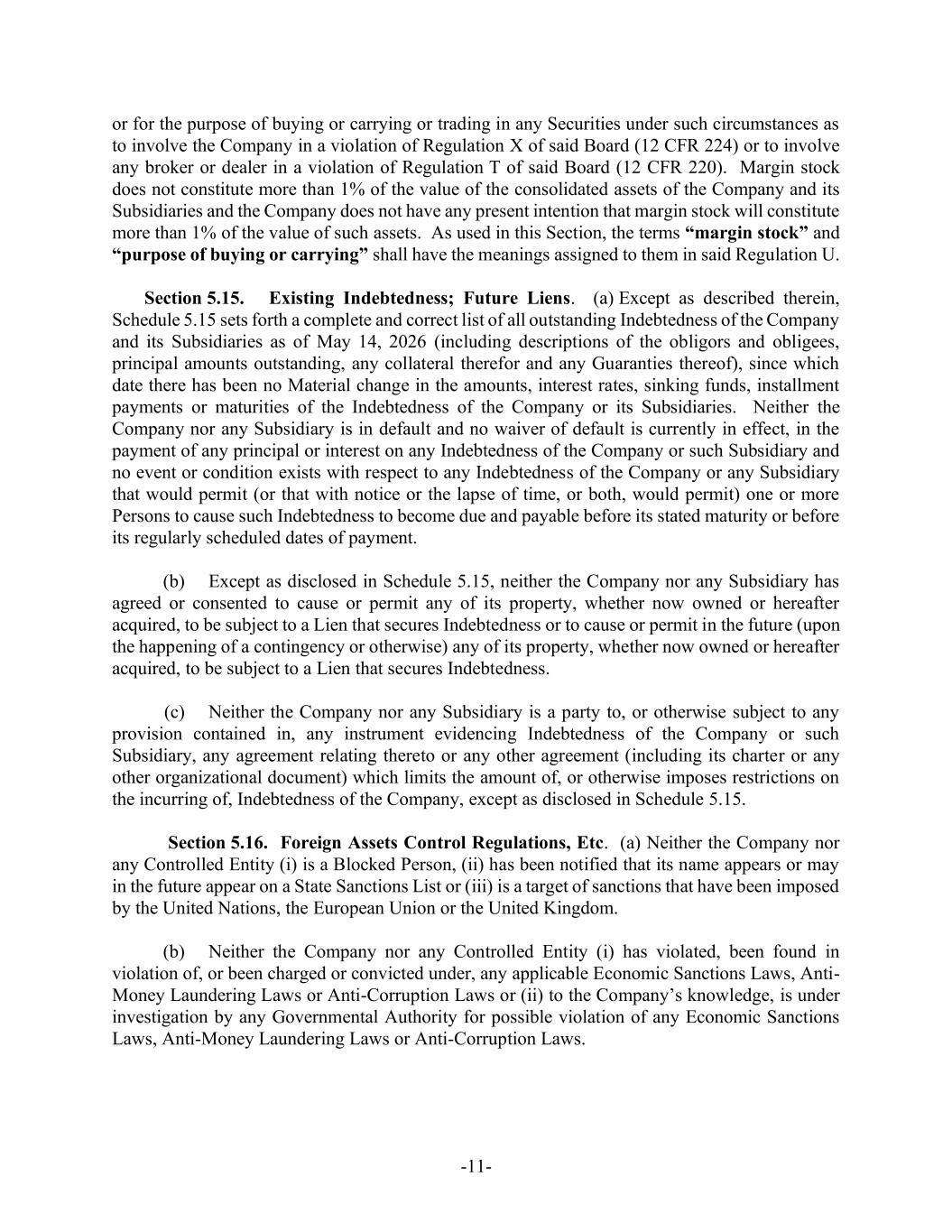 or for the purpose of buying or carrying or trading in any Securities under such circumstances as to involve the Company in a violation of Regulation X of said Board (12 CFR 224) or to involve any broker or dealer in a violation of Regulation T of said Board (12 CFR 220). Margin stock does not constitute more than 1% of the value of the consolidated assets of the Company and its Subsidiaries and the Company does not have any present intention that margin stock will constitute more than 1% of the value of such assets. As used in this Section, the terms "margin stock" and "purpose of buying or carrying" shall have the meanings assigned to them in said Regulation U.

Section 5.15. Existing Indebtedness; Future Liens. (a) Except as described therein, Schedule 5.15 sets forth a complete and correct list of all outstanding Indebtedness of the Company and its Subsidiaries as of May 14, 2026 (including descriptions of the obligors and obligees, principal amounts outstanding, any collateral therefor and any Guaranties thereof), since which date there has been no Material change in the amounts, interest rates, sinking funds, installment payments or maturities of the Indebtedness of the Company or its Subsidiaries. Neither the Company nor any Subsidiary is in default and no waiver of default is currently in effect, in the payment of any principal or interest on any Indebtedness of the Company or such Subsidiary and no event or condition exists with respect to any Indebtedness of the Company or any Subsidiary that would permit (or that with notice or the lapse of time, or both, would permit) one or more Persons to cause such Indebtedness to become due and payable before its stated maturity or before its regularly scheduled dates of payment.

(b) Except as disclosed in Schedule 5.15, neither the Company nor any Subsidiary has agreed or consented to cause or permit any of its property, whether now owned or hereafter acquired, to be subject to a Lien that secures Indebtedness or to cause or permit in the future (upon the happening of a contingency or otherwise) any of its property, whether now owned or hereafter acquired, to be subject to a Lien that secures Indebtedness.

(c) Neither the Company nor any Subsidiary is a party to, or otherwise subject to any provision contained in, any instrument evidencing Indebtedness of the Company or such Subsidiary, any agreement relating thereto or any other agreement (including its charter or any other organizational document) which limits the amount of, or otherwise imposes restrictions on the incurring of, Indebtedness of the Company, except as disclosed in Schedule 5.15.

Section 5.16. Foreign Assets Control Regulations, Etc. (a) Neither the Company nor any Controlled Entity (i) is a Blocked Person, (ii) has been notified that its name appears or may in the future appear on a State Sanctions List or (iii) is a target of sanctions that have been imposed by the United Nations, the European Union or the United Kingdom.

(b) Neither the Company nor any Controlled Entity (i) has violated, been found in violation of, or been charged or convicted under, any applicable Economic Sanctions Laws, Anti-Money Laundering Laws or Anti-Corruption Laws or (ii) to the Company's knowledge, is under investigation by any Governmental Authority for possible violation of any Economic Sanctions Laws, Anti-Money Laundering Laws or Anti-Corruption Laws.

-11-